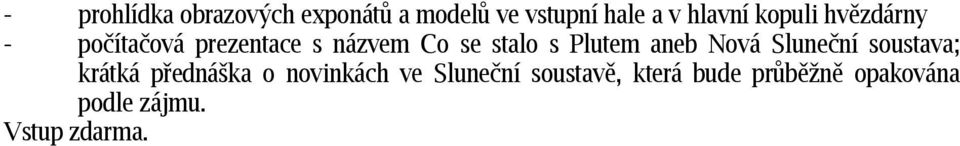 - prohlídka obrazových exponátů a modelů ve vstupní hale a v hlavní kopuli hvězdárny
- počítačová prezentace s názvem Co se stalo s Plutem aneb Nová Sluneční soustava; krátká přednáška o novinkách ve Sluneční soustavě, která bude průběžně opakována podle zájmu.
Vstup zdarma.